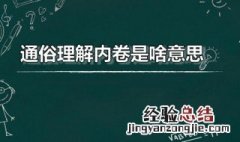 通俗理解内卷是啥意思

经验总结
jingyanzongjie.com